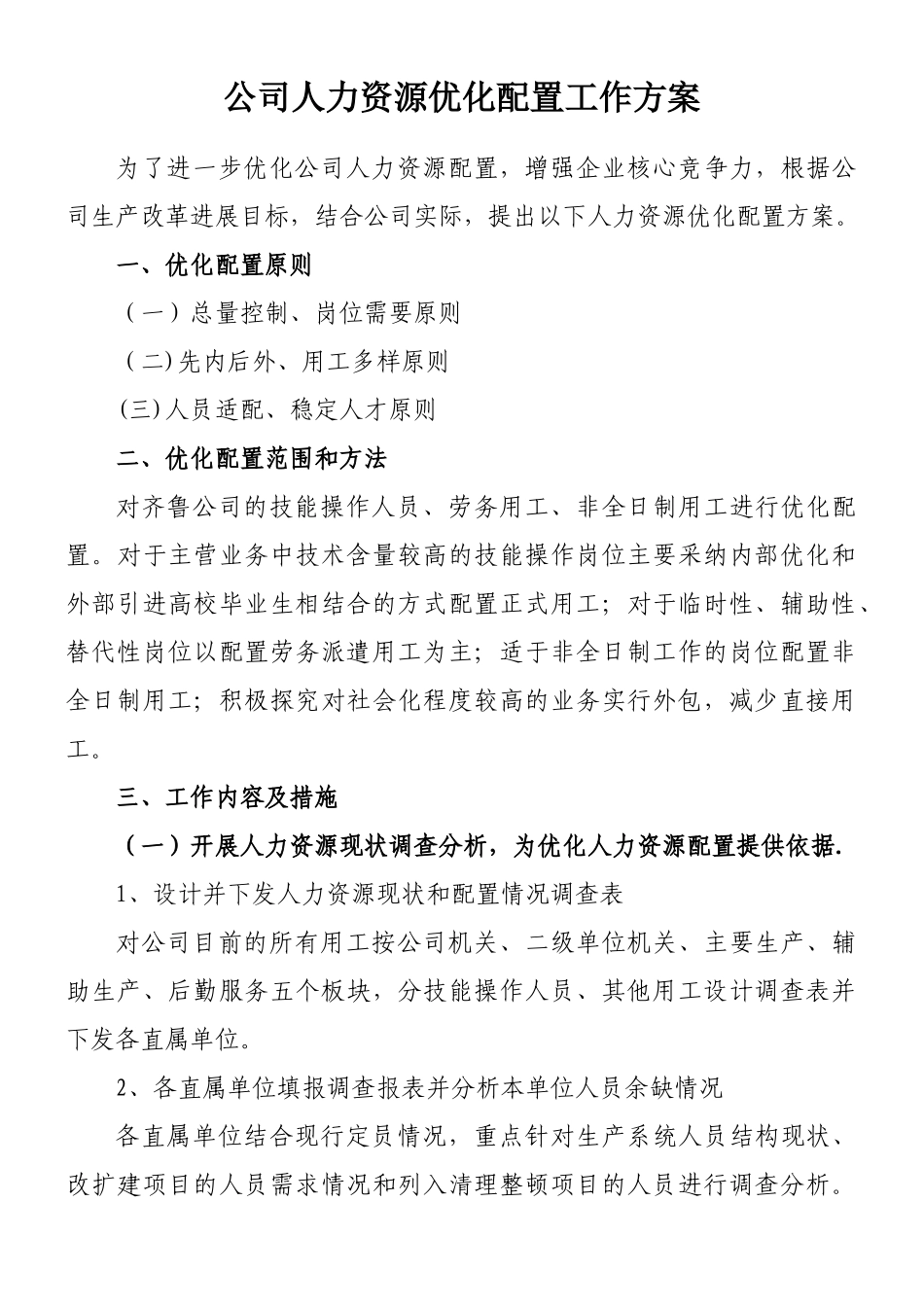 公司人力资源优化配置工作方案

为了进一步优化公司人力资源配置，增强企业核心竞争力，根据公司生产改革进展目标，结合公司实际，提出以下人力资源优化配置方案。

一、优化配置原则

（一）总量控制、岗位需要原则

（二)先内后外、用工多样原则

(三)人员适配、稳定人才原则

二、优化配置范围和方法

对齐鲁公司的技能操作人员、劳务用工、非全日制用工进行优化配置。对于主营业务中技术含量较高的技能操作岗位主要采纳内部优化和外部引进高校毕业生相结合的方式配置正式用工；对于临时性、辅助性、替代性岗位以配置劳务派遣用工为主；适于非全日制工作的岗位配置非全日制用工；积极探究对社会化程度较高的业务实行外包，减少直接用工。

三、工作内容及措施

（一）开展人力资源现状调查分析，为优化人力资源配置提供依据.

1、设计并下发人力资源现状和配置情况调查表

对公司目前的所有用工按公司机关、二级单位机关、主要生产、辅助生产、后勤服务五个板块，分技能操作人员、其他用工设计调查表并下发各直属单位。

2、各直属单位填报调查报表并分析本单位人员余缺情况

各直属单位结合现行定员情况，重点针对生产系统人员结构现状、改扩建项目的人员需求情况和列入清理整顿项目的人员进行调查分析。